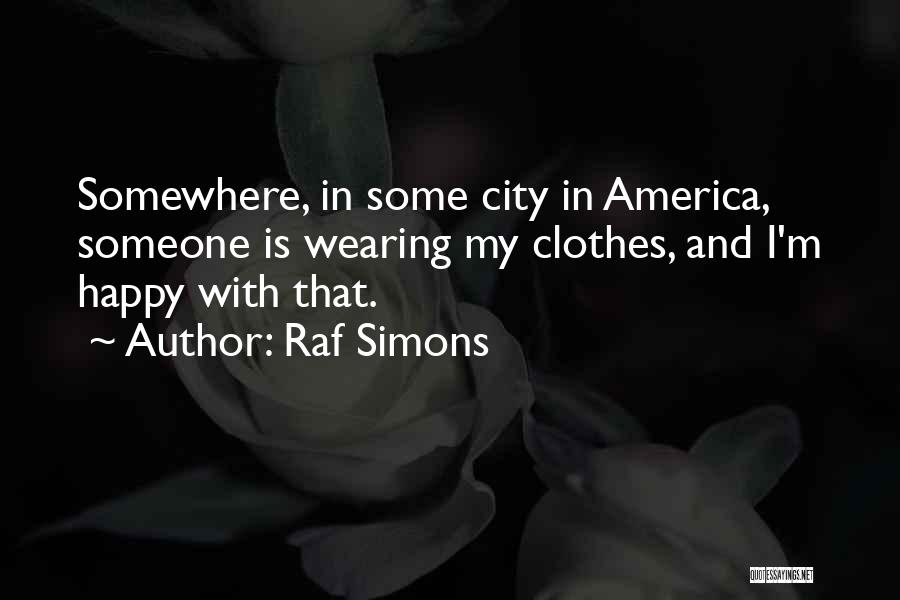 Somewhere, in some city in America, someone is wearing my clothes, and I'm happy with that.
~ Author: Raf Simons

QUOTESSAYINGS.NET